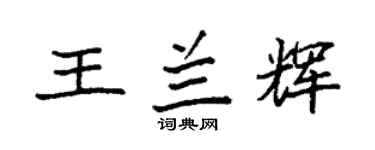 王兰辉

词典网